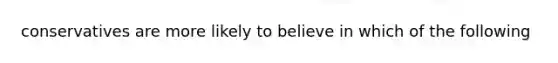 conservatives are more likely to believe in which of the following